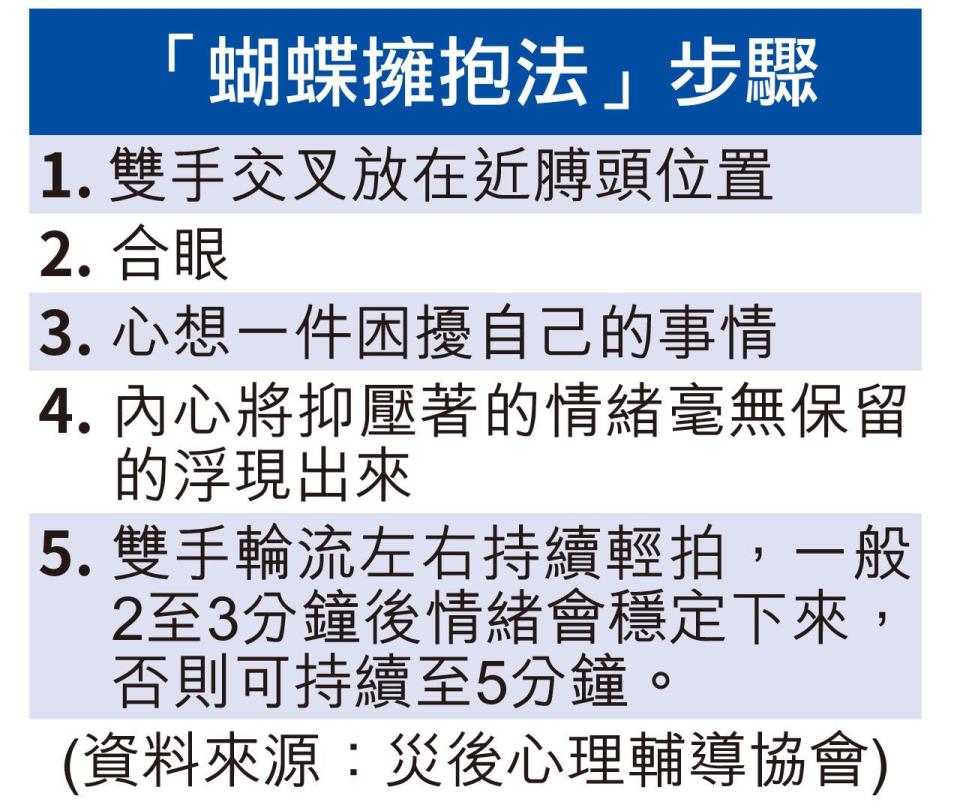 「蝴蝶擁抱法」步驟

1. 雙手交叉放在近膊頭位置

2. 合眼

3. 心想一件困擾自己的事情

4. 內心將抑壓著的情緒毫無保留的浮現出來

5. 雙手輪流左右持續輕拍，一般2至3分鐘後情緒會穩定下來，否則可持續至5分鐘。

(資料來源：災後心理輔導協會)